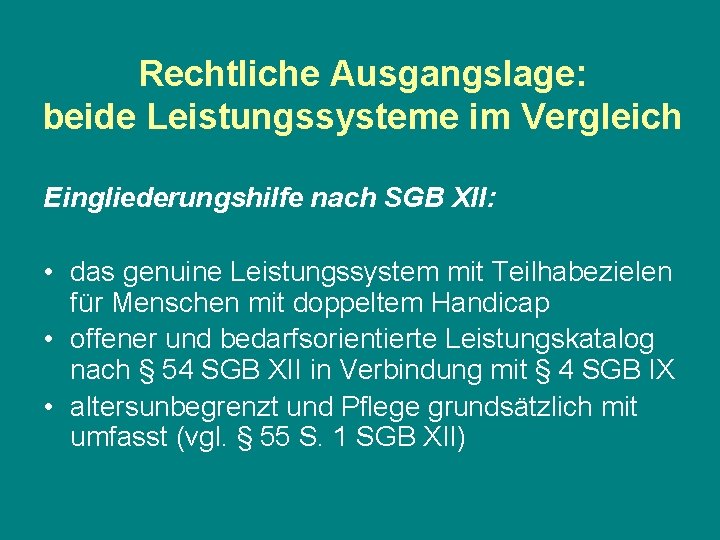 Rechtliche Ausgangslage:
beide Leistungssysteme im Vergleich

Eingliederungshilfe nach SGB XII:

• das genuine Leistungssystem mit Teilhabezielen für Menschen mit doppeltem Handicap
• offener und bedarfsorientierte Leistungskatalog nach § 54 SGB XII in Verbindung mit § 4 SGB IX
• altersunbegrenzt und Pflege grundsätzlich mit umfasst (vgl. § 55 S. 1 SGB XII)